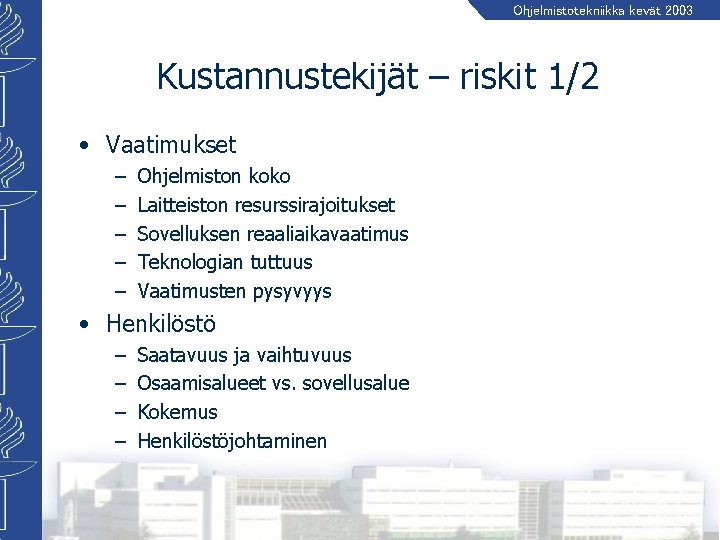 Ohjelmistotekniikka kevät 2003

Kustannustekijät – riskit 1/2

• Vaatimukset
– Ohjelmiston koko
– Laitteiston resurssirajoitukset
– Sovelluksen reaaliaikavaatimus
– Teknologian tuttuus
– Vaatimusten pysyvyys

• Henkilöstö
– Saatavuus ja vaihtuvuus
– Osaamisalueet vs. sovellusalue
– Kokemus
– Henkilöstöjohtaminen